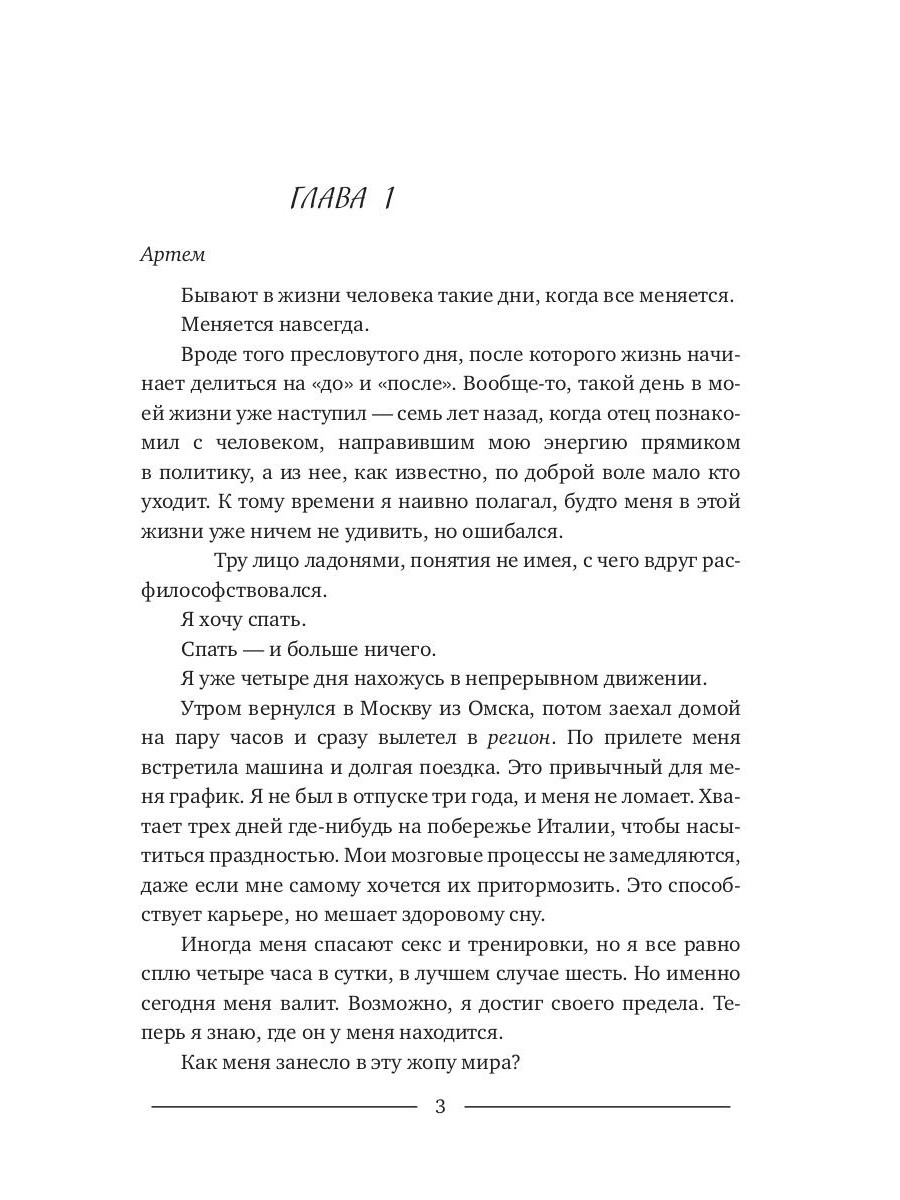 ГЛАВА 1

Артем

Бывают в жизни человека такие дни, когда все меняется.

Меняется навсегда.

Вроде того пресловутого дня, после которого жизнь начинает делиться на «до» и «после». Вообще-то, такой день в моей жизни уже наступил — семь лет назад, когда отец познакомил с человеком, направившим мою энергию прямиком в политику, а из нее, как известно, по доброй воле мало кто уходит. К тому времени я наивно полагал, будто меня в этой жизни уже ничем не удивить, но ошибался.

Тру лицо ладонями, понятия не имея, с чего вдруг расфилософствовался.

Я хочу спать.

Спать — и больше ничего.

Я уже четыре дня нахожусь в непрерывном движении.

Утром вернулся в Москву из Омска, потом заехал домой на пару часов и сразу вылетел в регион. По прилете меня встретила машина и долгая поездка. Это привычный для меня график. Я не был в отпуске три года, и меня не ломает. Хватает трех дней где-нибудь на побережье Италии, чтобы насытиться праздностью. Мои мозговые процессы не замедляются, даже если мне самому хочется их притормозить. Это способствует карьере, но мешает здоровому сну.

Иногда меня спасают секс и тренировки, но я все равно сплю четыре часа в сутки, в лучшем случае шесть. Но именно сегодня меня валит. Возможно, я достиг своего предела. Теперь я знаю, где он у меня находится.

Как меня занесло в эту жопу мира?

3